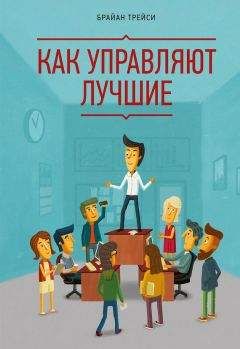 БРАЙАН ТРЕЙСИ

КАК УПРАВЛЯЮТ ЛУЧШИЕ